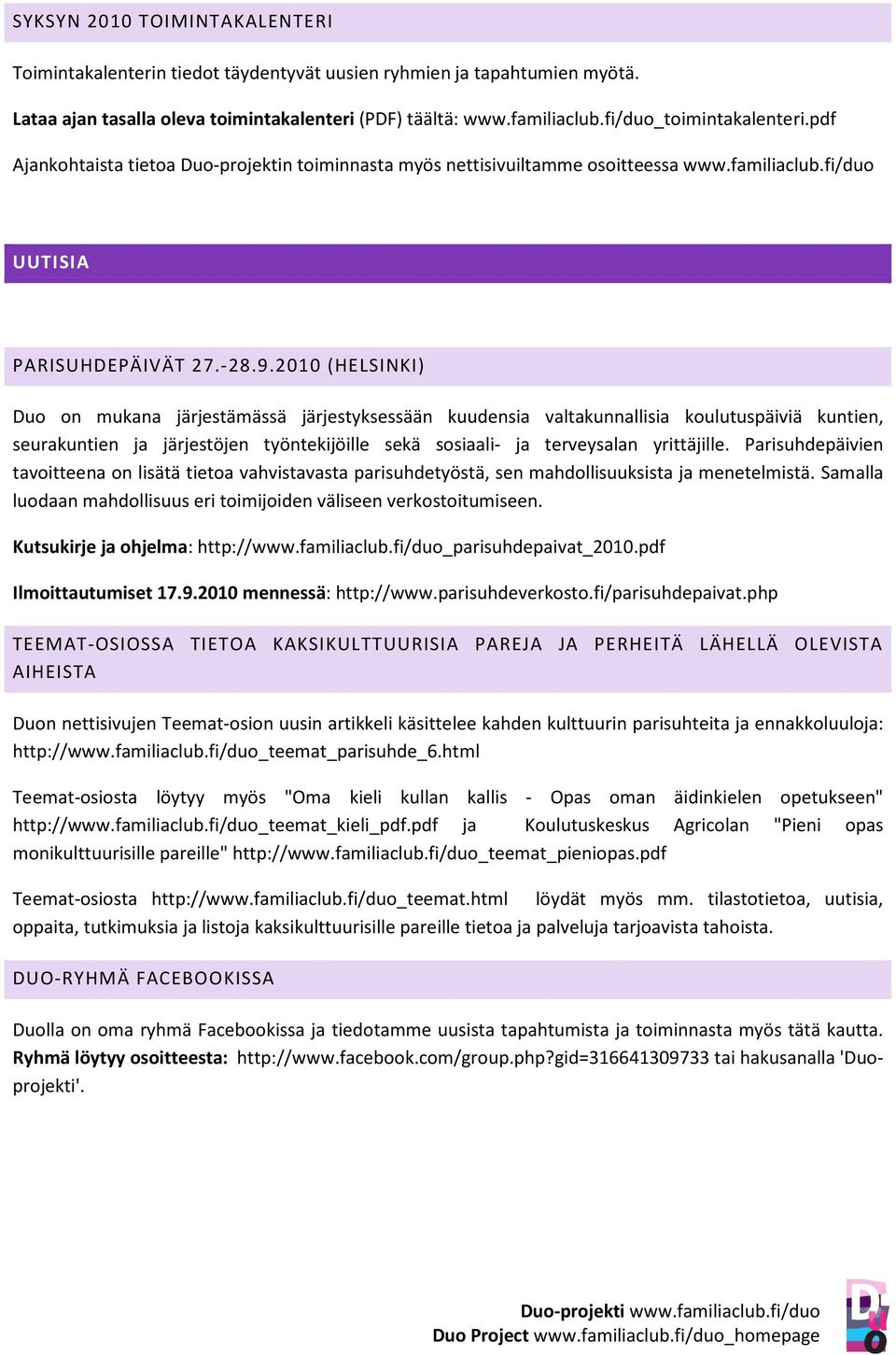 SYKSYN 2010 TOIMINTAKALENTERI

Toimintakalenterin tiedot täydentyvät uusien ryhmien ja tapahtumien myötä.

Lataa ajan tasalla oleva toimintakalenteri (PDF) täältä: www.familiaclub.fi/duo_toimintakalenteri.pdf

Ajankohtaista tietoa Duo-projektin toiminnasta myös nettisivuiltamme osoitteessa www.familiaclub.fi/duo

UUTISIA

PARISUHDEPÄIVÄT 27.-28.9.2010 (HELSINKI)

Duo on mukana järjestämässä järjestyksessään kuudensia valtakunnallisia koulutuspäiviä kuntien, seurakuntien ja järjestöjen työntekijöille sekä sosiaali- ja terveysalan yrittäjille. Parisuhdepäivien tavoitteena on lisätä tietoa vahvistavasta parisuhdetyöstä, sen mahdollisuuksista ja menetelmistä. Samalla luodaan mahdollisuus eri toimijoiden väliseen verkostoitumiseen.

Kutsukirje ja ohjelma: http://www.familiaclub.fi/duo_parisuhdepaivat_2010.pdf

Ilmoittautumiset 17.9.2010 mennessä: http://www.parisuhdeverkosto.fi/parisuhdepaivat.php

TEEMAT-OSIOSSA TIETOA KAKSIKULTTUURISIA PAREJA JA PERHEITÄ LÄHELLÄ OLEVISTA AIHEISTA

Duon nettisivujen Teemat-osion uusin artikkeli käsittelee kahden kulttuurin parisuhteita ja ennakkoluuloja: http://www.familiaclub.fi/duo_teemat_parisuhde_6.html

Teemat-osiosta löytyy myös "Oma kieli kullan kallis - Opas oman äidinkielen opetukseen" http://www.familiaclub.fi/duo_teemat_kieli_pdf.pdf ja Koulutuskeskus Agricolan "Pieni opas monikulttuurisille pareille" http://www.familiaclub.fi/duo_teemat_pieniopas.pdf

Teemat-osiosta http://www.familiaclub.fi/duo_teemat.html löydät myös mm. tilastotietoa, uutisia, oppaita, tutkimuksia ja listoja kaksikulttuurisille pareille tietoa ja palveluja tarjoavista tahoista.

DUO-RYHMÄ FACEBOOKISSA

Duolla on oma ryhmä Facebookissa ja tiedotamme uusista tapahtumista ja toiminnasta myös tätä kautta. Ryhmä löytyy osoitteesta: http://www.facebook.com/group.php?gid=316641309733 tai hakusanalla 'Duo-projekti'.

Duo-projekti www.familiaclub.fi/duo
Duo Project www.familiaclub.fi/duo_homepage